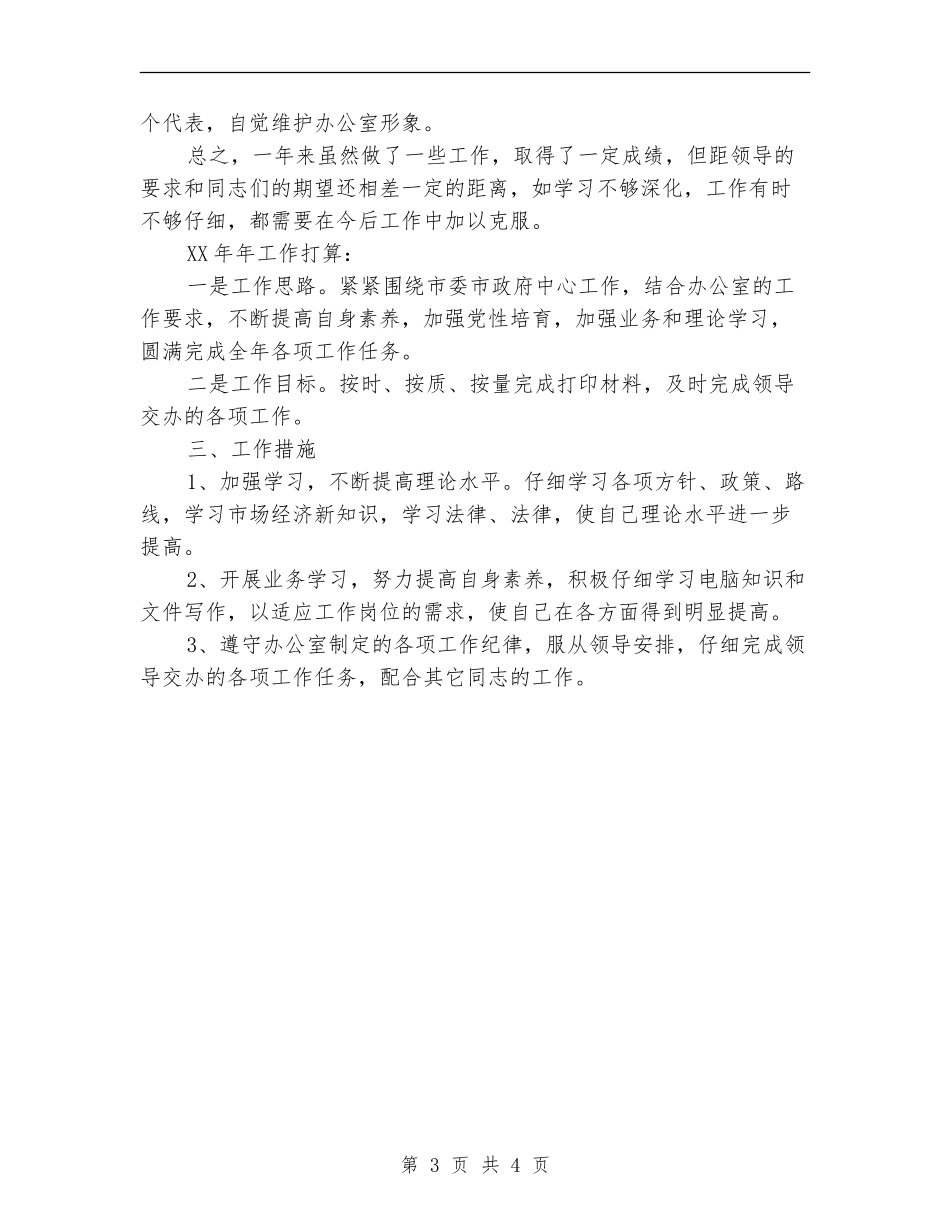 个代表，自觉维护办公室形象。

总之，一年来虽然做了一些工作，取得了一定成绩，但距领导的要求和同志们的期望还相差一定的距离，如学习不够深化，工作有时不够仔细，都需要在今后工作中加以克服。

XX年年工作打算：

一是工作思路。紧紧围绕市委市政府中心工作，结合办公室的工作要求，不断提高自身素养，加强党性培育，加强业务和理论学习，圆满完成全年各项工作任务。

二是工作目标。按时、按质、按量完成打印材料，及时完成领导交办的各项工作。

三、工作措施

1、加强学习，不断提高理论水平。仔细学习各项方针、政策、路线，学习市场经济新知识，学习法律、法律，使自己理论水平进一步提高。

2、开展业务学习，努力提高自身素养，积极仔细学习电脑知识和文件写作，以适应工作岗位的需求，使自己在各方面得到明显提高。

3、遵守办公室制定的各项工作纪律，服从领导安排，仔细完成领导交办的各项工作任务，配合其它同志的工作。

第 3 页 共 4 页